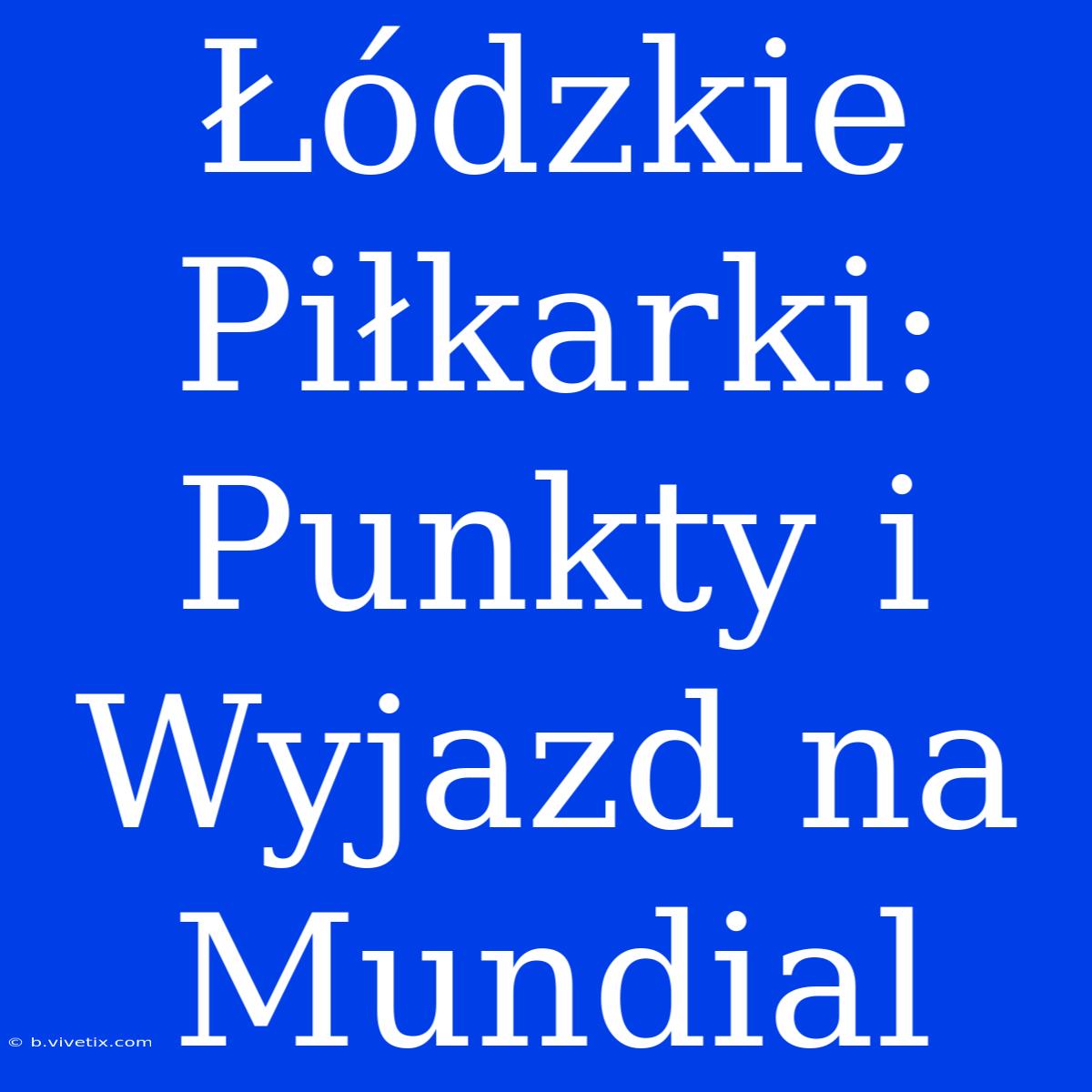 Łódzkie Piłkarki: Punkty i Wyjazd na Mundial

© b.vivetix.com